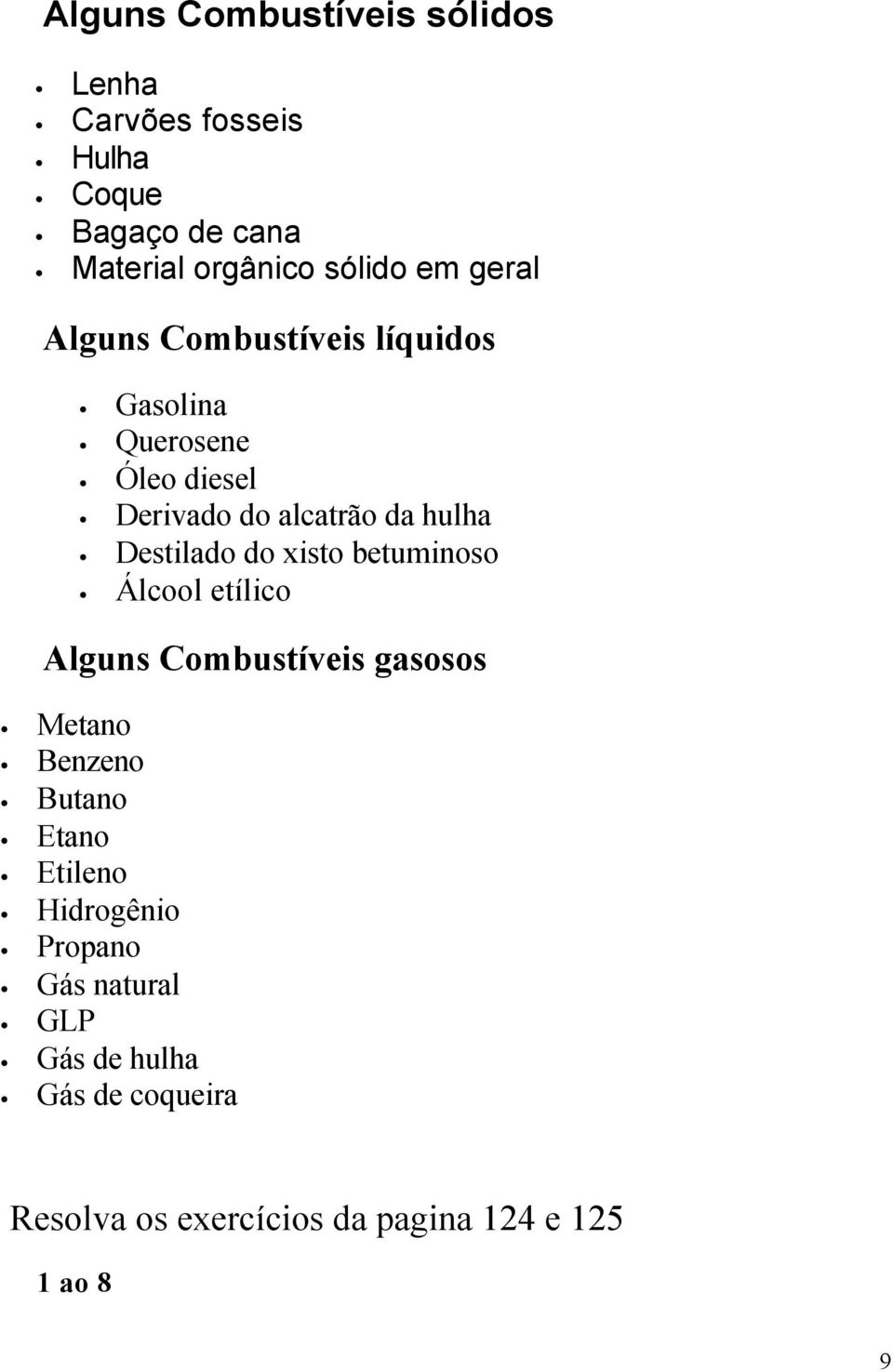 Alguns Combustíveis sólidos

- Lenha
- Carvões fosseis
- Hulha
- Coque
- Bagaço de cana
- Material orgânico sólido em geral

Alguns Combustíveis líquidos

- Gasolina
- Querosene
- Óleo diesel
- Derivado do alcatrão da hulha
- Destilado do xisto betuminoso
- Álcool etílico

Alguns Combustíveis gasosos

- Metano
- Benzeno
- Butano
- Etano
- Etileno
- Hidrogênio
- Propano
- Gás natural
- GLP
- Gás de hulha
- Gás de coqueira

Resolva os exercícios da pagina 124 e 125

1 ao 8

9